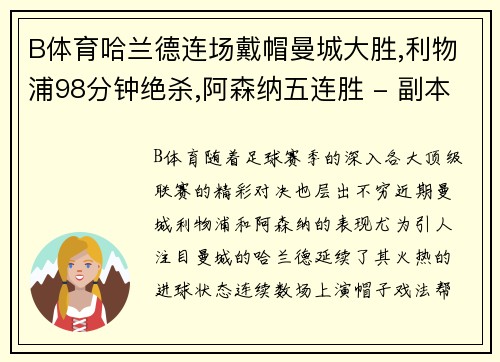 B体育哈兰德连场戴帽曼城大胜,利物浦98分钟绝杀,阿森纳五连胜 - 副本

B体育随着足球赛季的深入各大顶级联赛的精彩对决也层出不穷近期曼城利物浦和阿森纳的表现尤为引人注目曼城的哈兰德延续了其火热的进球状态连续数场上演帽子戏法帮